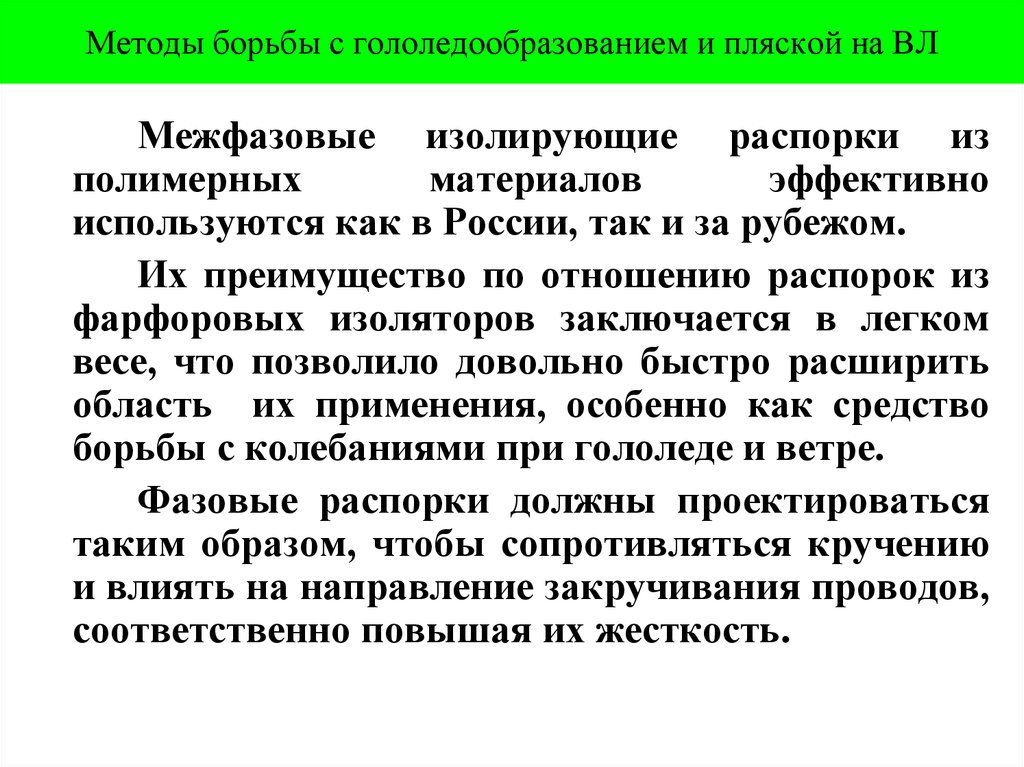 Методы борьбы с гололедообразованием и пляской на ВЛ

Межфазовые изолирующие распорки из полимерных материалов эффективно используются как в России, так и за рубежом.

Их преимущество по отношению распорок из фарфоровых изоляторов заключается в легком весе, что позволило довольно быстро расширить область их применения, особенно как средство борьбы с колебаниями при гололеде и ветре.

Фазовые распорки должны проектироваться таким образом, чтобы сопротивляться кручению и влиять на направление закручивания проводов, соответственно повышая их жесткость.